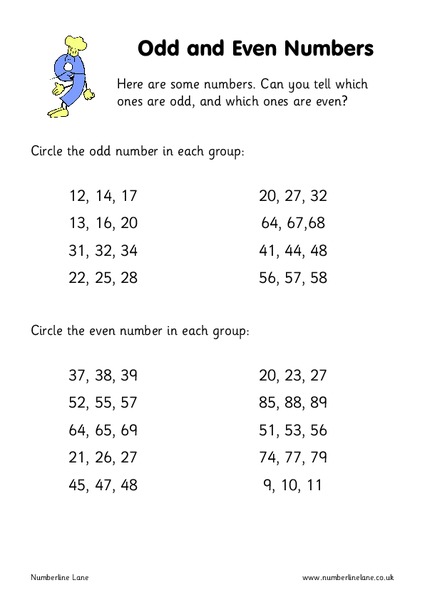 Odd and Even Numbers

Here are some numbers. Can you tell which ones are odd, and which ones are even?

Circle the odd number in each group:

12, 14, 17
13, 16, 20
31, 32, 34
22, 25, 28

20, 27, 32
64, 67,68
41, 44, 48
56, 57, 58

Circle the even number in each group:

37, 38, 39
52, 55, 57
64, 65, 69
21, 26, 27
45, 47, 48

20, 23, 27
85, 88, 89
51, 53, 56
74, 77, 79
9, 10, 11

Numberline Lane

www.numberlinelane.co.uk